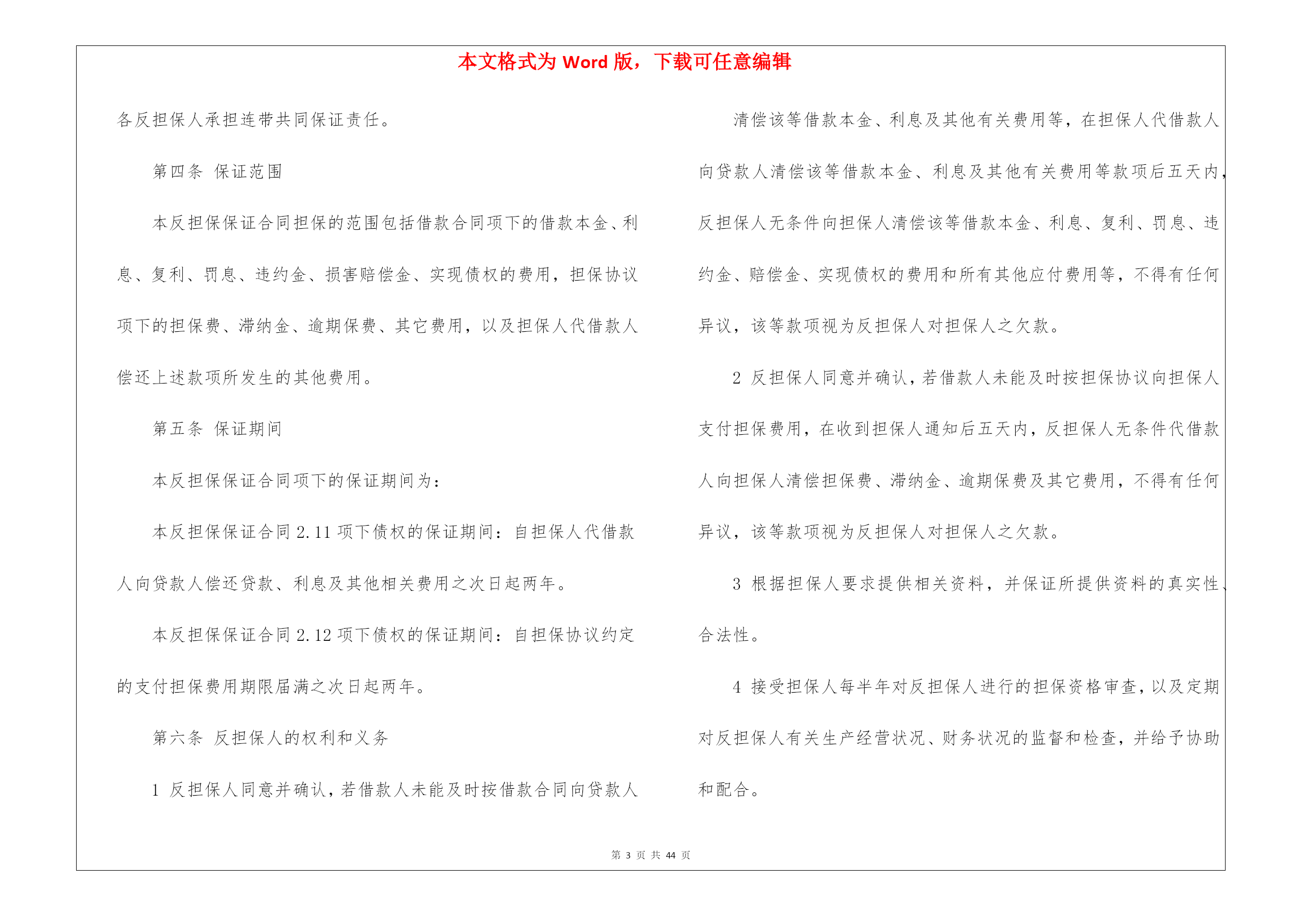 本文格式为 Word 版，下载可任意编辑

各反担保人承担连带共同保证责任。

第四条 保证范围

本反担保保证合同担保的范围包括借款合同项下的借款本金、利息、复利、罚息、违约金、损害赔偿金、实现债权的费用，担保协议项下的担保费、滞纳金、逾期保费、其它费用，以及担保人代借款人偿还上述款项所发生的其他费用。

第五条 保证期间

本反担保保证合同项下的保证期间为：

本反担保保证合同 2.11 项下债权的保证期间：自担保人代借款人向贷款人偿还贷款、利息及其他相关费用之次日起两年。

本反担保保证合同 2.12 项下债权的保证期间：自担保协议约定的支付担保费用期限届满之次日起两年。

第六条 反担保人的权利和义务

1 反担保人同意并确认，若借款人未能及时按借款合同向贷款人清偿该等借款本金、利息及其他有关费用等，在担保人代借款人向贷款人清偿该等借款本金、利息及其他有关费用等款项后五天内，反担保人无条件向担保人清偿该等借款本金、利息、复利、罚息、违约金、赔偿金、实现债权的费用和所有其他应付费用等，不得有任何异议，该等款项视为反担保人对担保人之欠款。

2 反担保人同意并确认，若借款人未能及时按担保协议向担保人支付担保费用，在收到担保人通知后五天内，反担保人无条件代借款人向担保人清偿担保费、滞纳金、逾期保费及其它费用，不得有任何异议，该等款项视为反担保人对担保人之欠款。

3 根据担保人要求提供相关资料，并保证所提供资料的真实性、合法性。

4 接受担保人每半年对反担保人进行的担保资格审查，以及定期对反担保人有关生产经营状况、财务状况的监督和检查，并给予协助和配合。

第 3 页 共 44 页